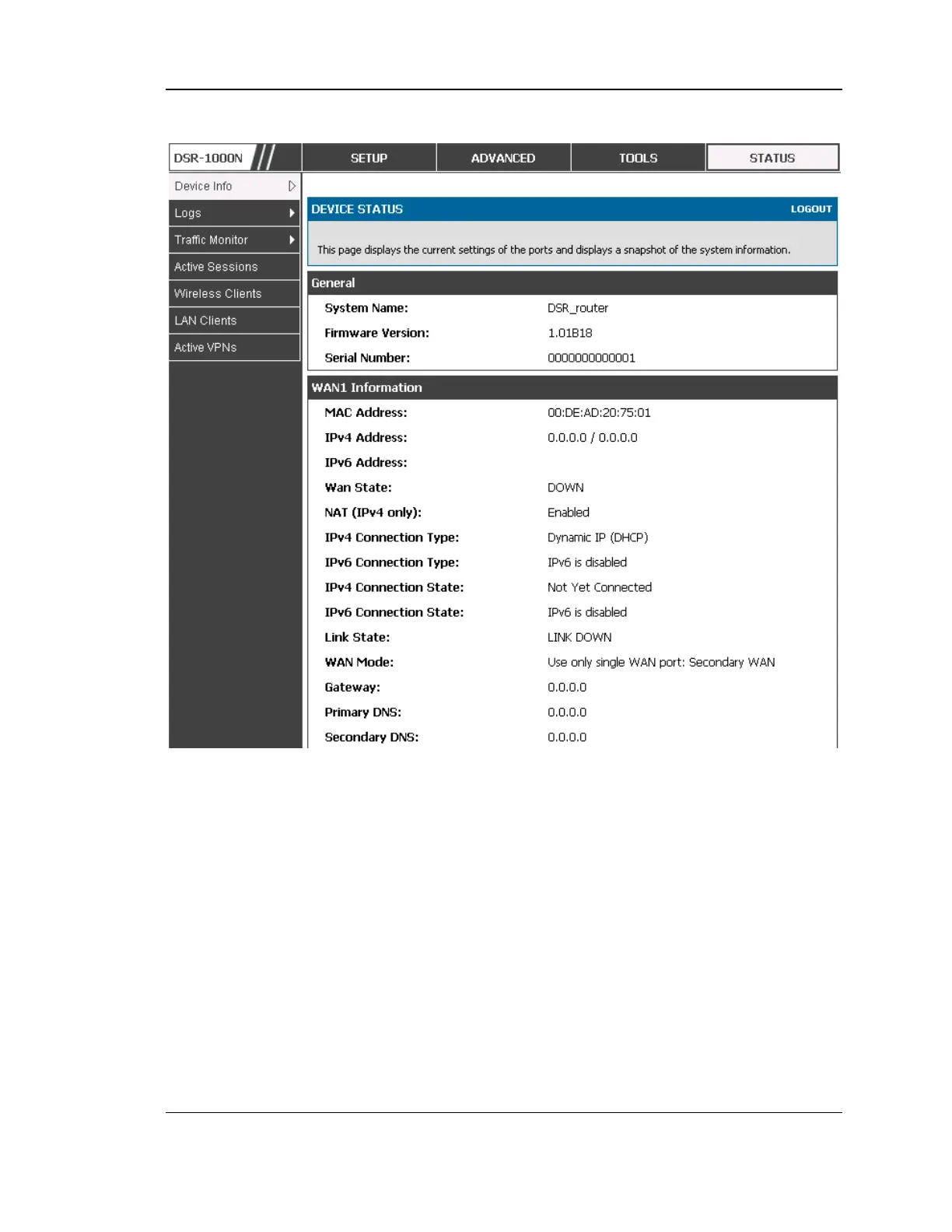 DSR-1000N

SETUP

ADVANCED

TOOLS

STATUS

Device Info

Logs

Traffic Monitor

Active Sessions

Wireless Clients

LAN Clients

Active VPNs

DEVICE STATUS

LOGOUT

This page displays the current settings of the ports and displays a snapshot of the system information.

General

| | |
|---|---|
| System Name: | DSR_router |
| Firmware Version: | 1.01B18 |
| Serial Number: | 0000000000001 |

WAN1 Information

| | |
|---|---|
| MAC Address: | 00:DE:AD:20:75:01 |
| IPv4 Address: | 0.0.0.0 / 0.0.0.0 |
| IPv6 Address: | |
| Wan State: | DOWN |
| NAT (IPv4 only): | Enabled |
| IPv4 Connection Type: | Dynamic IP (DHCP) |
| IPv6 Connection Type: | IPv6 is disabled |
| IPv4 Connection State: | Not Yet Connected |
| IPv6 Connection State: | IPv6 is disabled |
| Link State: | LINK DOWN |
| WAN Mode: | Use only single WAN port: Secondary WAN |
| Gateway: | 0.0.0.0 |
| Primary DNS: | 0.0.0.0 |
| Secondary DNS: | 0.0.0.0 |